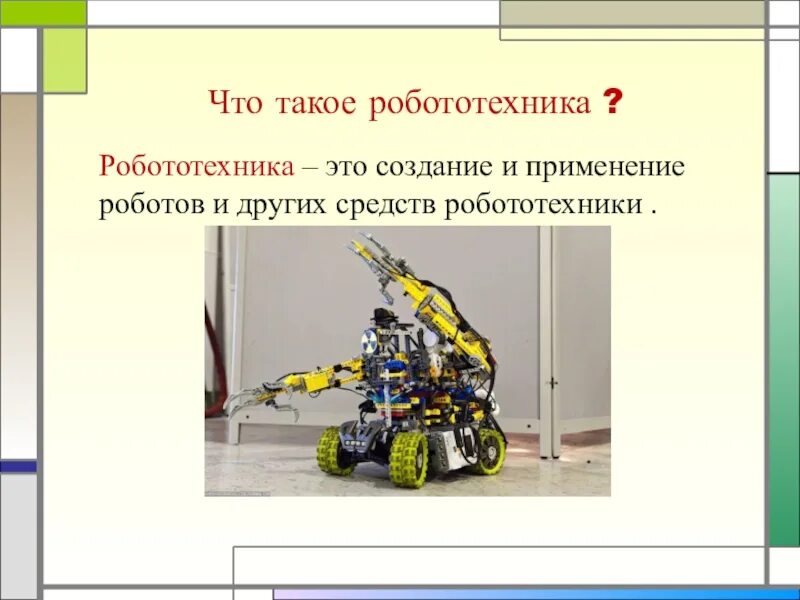 Что такое робототехника ?

Робототехника – это создание и применение роботов и других средств робототехники .